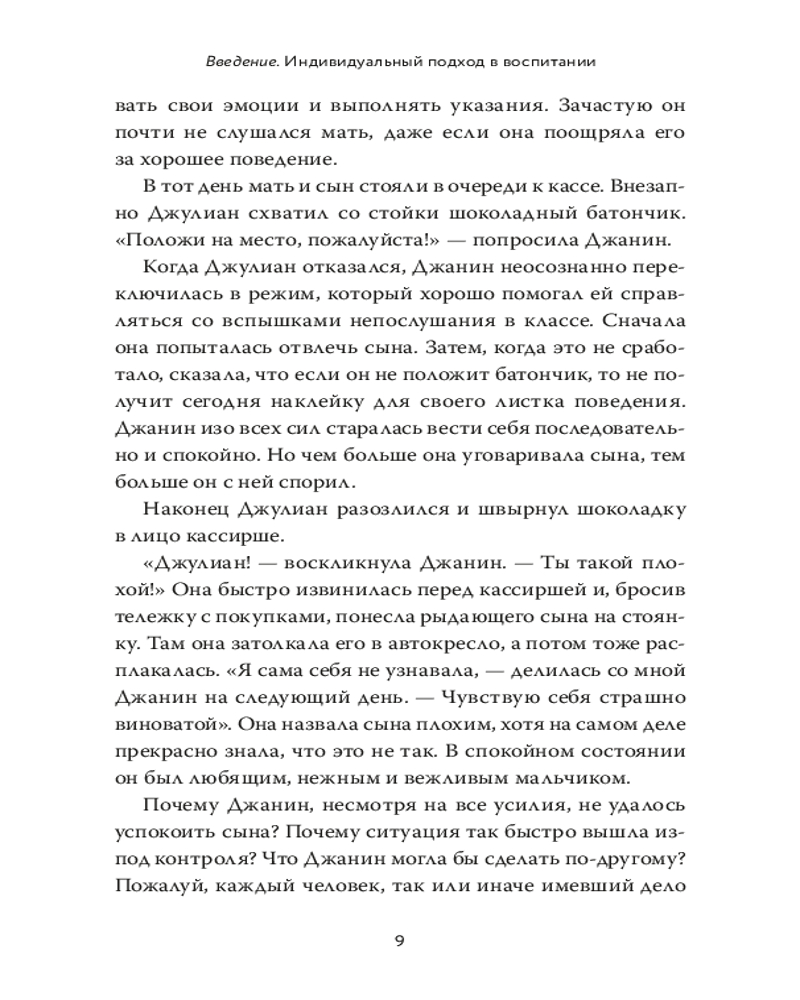 Введение. Индивидуальный подход в воспитании

вать свои эмоции и выполнять указания. Зачастую он почти не слушался мать, даже если она поощряла его за хорошее поведение.

В тот день мать и сын стояли в очереди к кассе. Внезапно Джулиан схватил со стойки шоколадный батончик. «Положи на место, пожалуйста!» — попросила Джанин.

Когда Джулиан отказался, Джанин неосознанно переключилась в режим, который хорошо помогал ей справляться со вспышками непослушания в классе. Сначала она попыталась отвлечь сына. Затем, когда это не сработало, сказала, что если он не положит батончик, то не получит сегодня наклейку для своего листка поведения. Джанин изо всех сил старалась вести себя последовательно и спокойно. Но чем больше она уговаривала сына, тем больше он с ней спорил.

Наконец Джулиан разозлился и швырнул шоколадку в лицо кассирше.

«Джулиан! — воскликнула Джанин. — Ты такой плохой!» Она быстро извинилась перед кассиршей и, бросив тележку с покупками, понесла рыдающего сына на стоянку. Там она затолкала его в автокресло, а потом тоже расплакалась. «Я сама себя не узнавала, — делилась со мной Джанин на следующий день. — Чувствую себя страшно виноватой». Она назвала сына плохим, хотя на самом деле прекрасно знала, что это не так. В спокойном состоянии он был любящим, нежным и вежливым мальчиком.

Почему Джанин, несмотря на все усилия, не удалось успокоить сына? Почему ситуация так быстро вышла из-под контроля? Что Джанин могла бы сделать по-другому? Пожалуй, каждый человек, так или иначе имевший дело

9